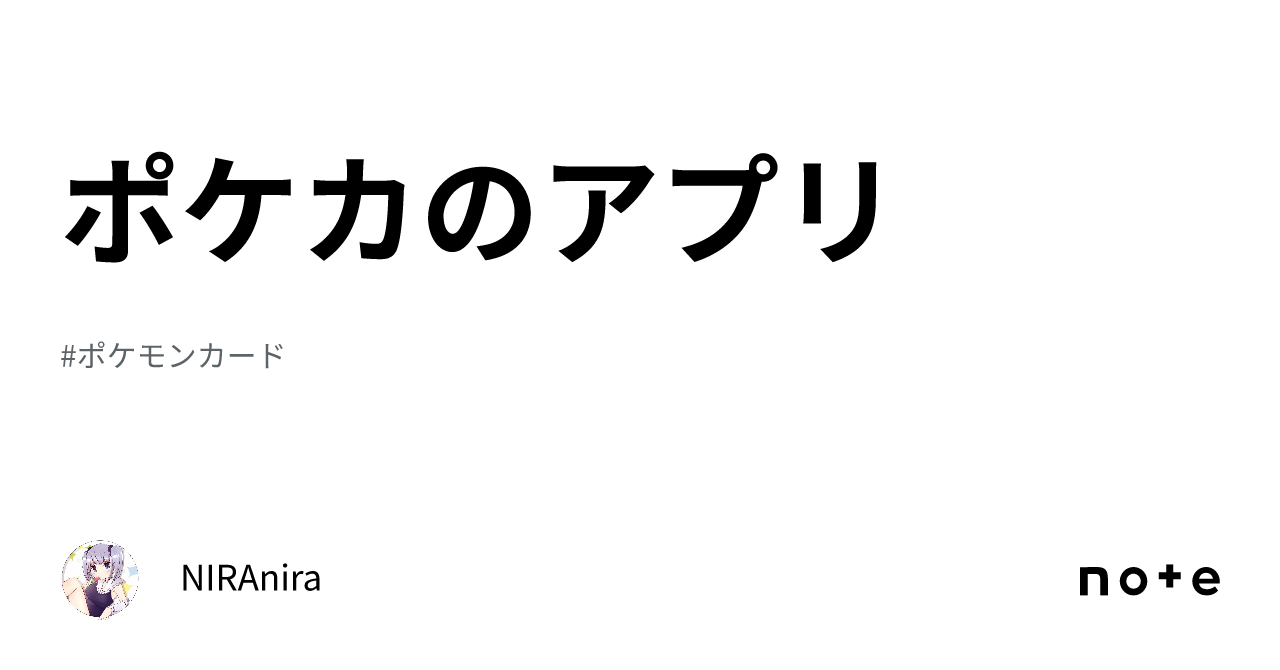 ポケカのアプリ

#ポケモンカード

NIRAnira

note